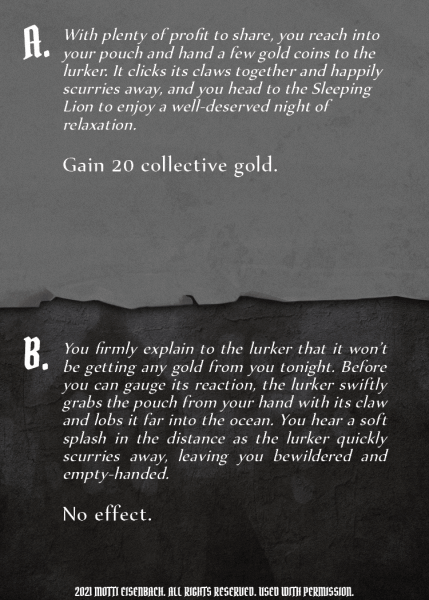 A. With plenty of profit to share, you reach into your pouch and hand a few gold coins to the lurker. It clicks its claws together and happily scurries away, and you head to the Sleeping Lion to enjoy a well-deserved night of relaxation.

Gain 20 collective gold.

B. You firmly explain to the lurker that it won't be getting any gold from you tonight. Before you can gauge its reaction, the lurker swiftly grabs the pouch from your hand with its claw and lobs it far into the ocean. You hear a soft splash in the distance as the lurker quickly scurries away, leaving you bewildered and empty-handed.

No effect.

2021 MOTTI EISENBACH. ALL RIGHTS RESERVED. USED WITH PERMISSION.